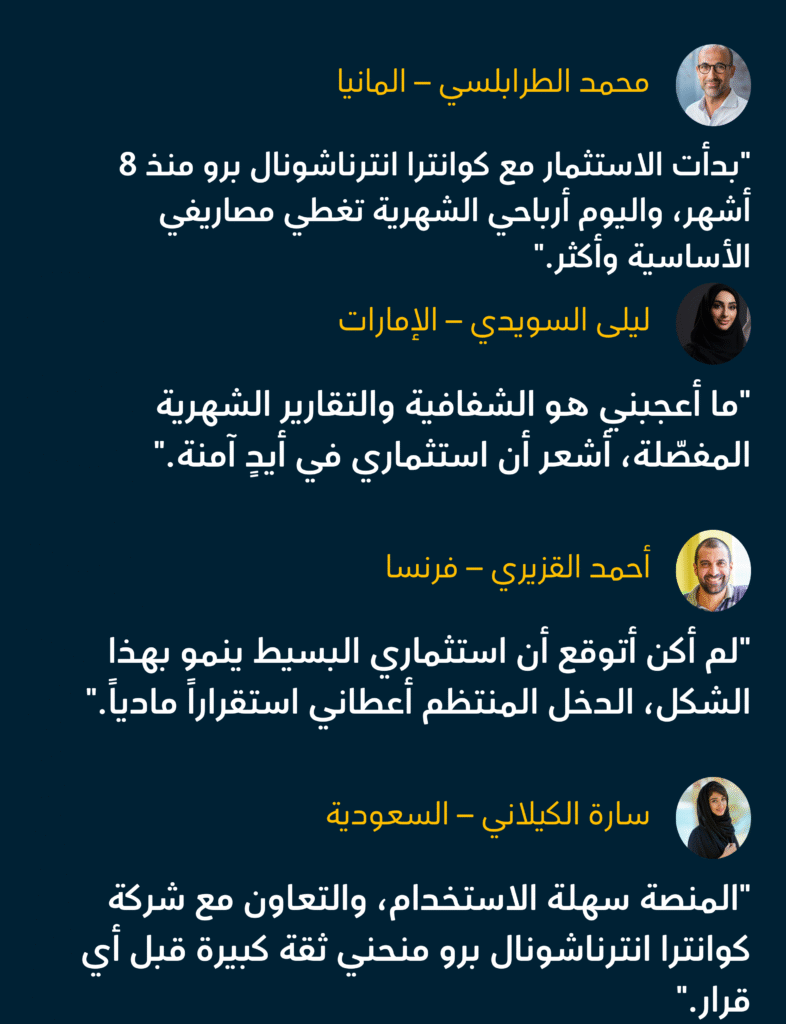 محمد الطرابلسي – المانيا

"بدأت الاستثمار مع كوانترا انترناشونال برو منذ 8 أشهر، واليوم أرباحي الشهرية تغطي مصاريفي الأساسية وأكثر."

ليلى السويدي – الإمارات

"ما أعجبني هو الشفافية والتقارير الشهرية المفصّلة، أشعر أن استثماري في أيدٍ آمنة."

أحمد القزيري – فرنسا

"لم أكن أتوقع أن استثماري البسيط ينمو بهذا الشكل، الدخل المنتظم أعطاني استقراراً مادياً."

سارة الكيلاني – السعودية

"المنصة سهلة الاستخدام، والتعاون مع شركة كوانترا انترناشونال برو منحني ثقة كبيرة قبل أي قرار."